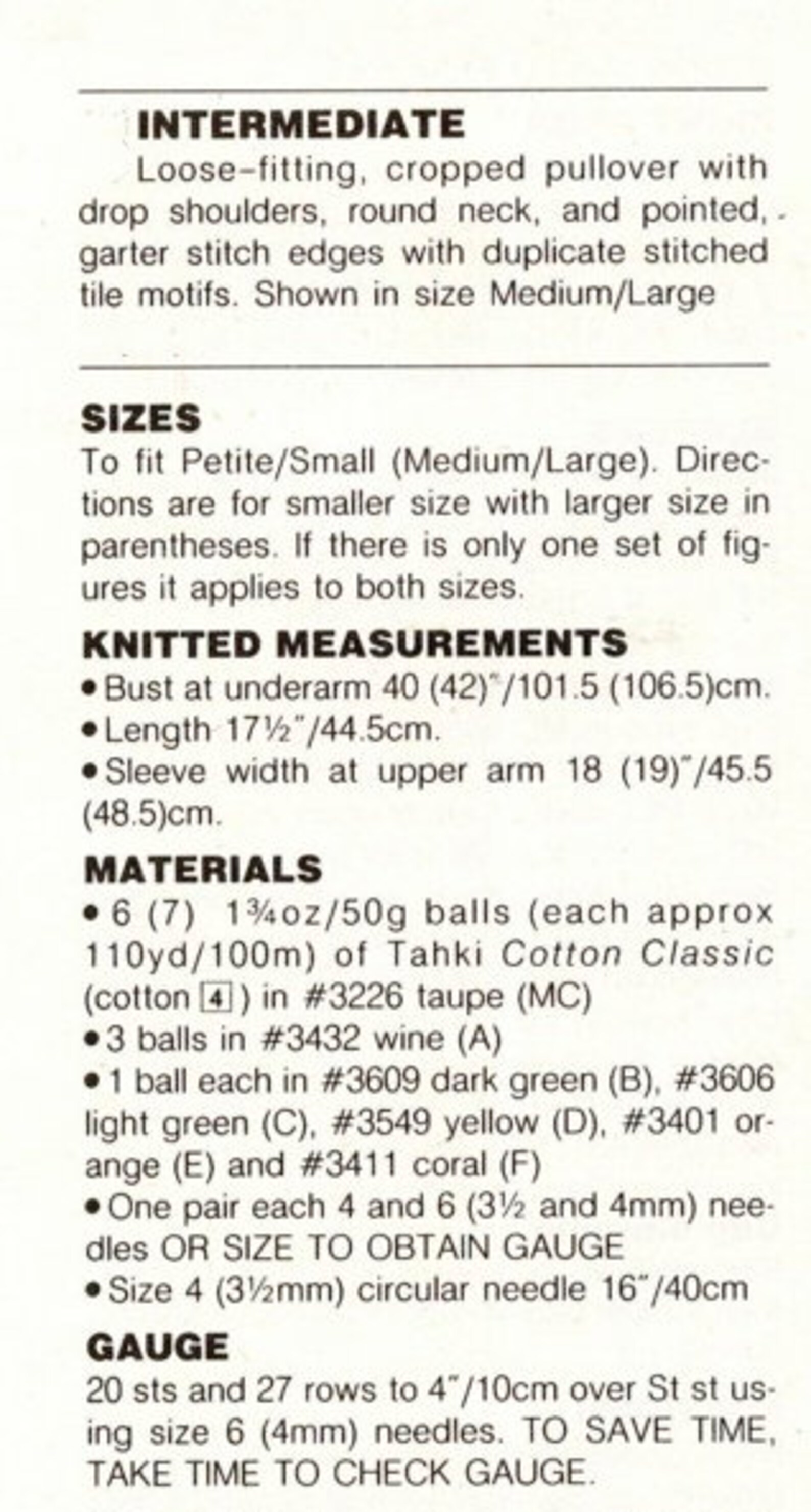 INTERMEDIATE

Loose-fitting, cropped pullover with drop shoulders, round neck, and pointed, garter stitch edges with duplicate stitched tile motifs. Shown in size Medium/Large

SIZES

To fit Petite/Small (Medium/Large). Directions are for smaller size with larger size in parentheses. If there is only one set of figures it applies to both sizes.

KNITTED MEASUREMENTS

• Bust at underarm 40 (42)"/101.5 (106.5)cm.
• Length 17½"/44.5cm.
• Sleeve width at upper arm 18 (19)"/45.5 (48.5)cm.

MATERIALS

• 6 (7) 1¾oz/50g balls (each approx 110yd/100m) of Tahki Cotton Classic (cotton 4) in #3226 taupe (MC)
• 3 balls in #3432 wine (A)
• 1 ball each in #3609 dark green (B), #3606 light green (C), #3549 yellow (D), #3401 orange (E) and #3411 coral (F)
• One pair each 4 and 6 (3½ and 4mm) needles OR SIZE TO OBTAIN GAUGE
• Size 4 (3½mm) circular needle 16"/40cm

GAUGE

20 sts and 27 rows to 4"/10cm over St st using size 6 (4mm) needles. TO SAVE TIME, TAKE TIME TO CHECK GAUGE.